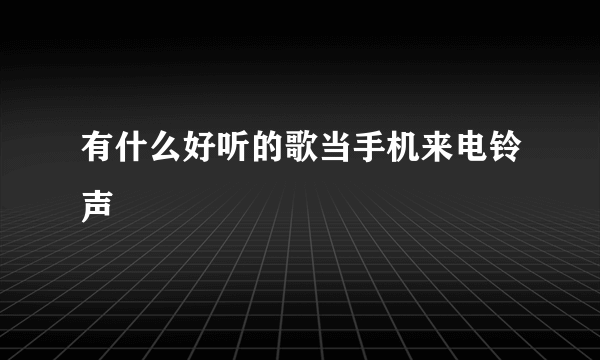 有什么好听的歌当手机来电铃声